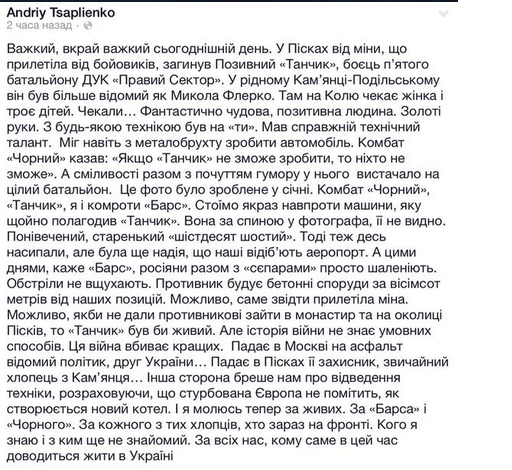 Andriy Tsaplienko
2 часа назад

Важкий, вкрай важкий сьогоднішній день. У Пісках від міни, що прилетіла від бойовиків, загинув Позивний «Танчик», боєць п'ятого батальйону ДУК «Правий Сектор». У рідному Кам'янці-Подільському він був більше відомий як Микола Флерко. Там на Колю чекає жінка і троє дітей. Чекали… Фантастично чудова, позитивна людина. Золоті руки. З будь-якою технікою був на «ти». Мав справжній технічний талант. Міг навіть з металобрухту зробити автомобіль. Комбат «Чорний» казав: «Якщо «Танчик» не зможе зробити, то ніхто не зможе». А сміливості разом з почуттям гумору у нього вистачало на цілий батальйон. Це фото було зроблене у січні. Комбат «Чорний», «Танчик», я і комроти «Барс». Стоїмо якраз навпроти машини, яку щойно полагодив «Танчик». Вона за спиною у фотографа, її не видно. Понівечений, старенький «шістдесят шостий». Тоді теж десь насипали, але була ще надія, що наші відіб'ють аеропорт. А цими днями, каже «Барс», росіяни разом з «сєпарами» просто шаленіють. Обстріли не вщухають. Противник будує бетонні споруди за вісімсот метрів від наших позицій. Можливо, саме звідти прилетіла міна. Можливо, якби не дали противникові зайти в монастир та на околиці Пісків, то «Танчик» був би живий. Але історія війни не знає умовних способів. Ця війна вбиває кращих. Падає в Москві на асфальт відомий політик, друг України… Падає в Пісках її захисник, звичайний хлопець з Кам'янця… Інша сторона бреше нам про відведення техніки, розраховуючи, що стурбована Європа не помітить, як створюється новий котел. І я молюсь тепер за живих. За «Барса» і «Чорного». За кожного з тих хлопців, хто зараз на фронті. Кого я знаю і з ким ще не знайомий. За всіх нас, кому саме в цей час доводиться жити в Україні